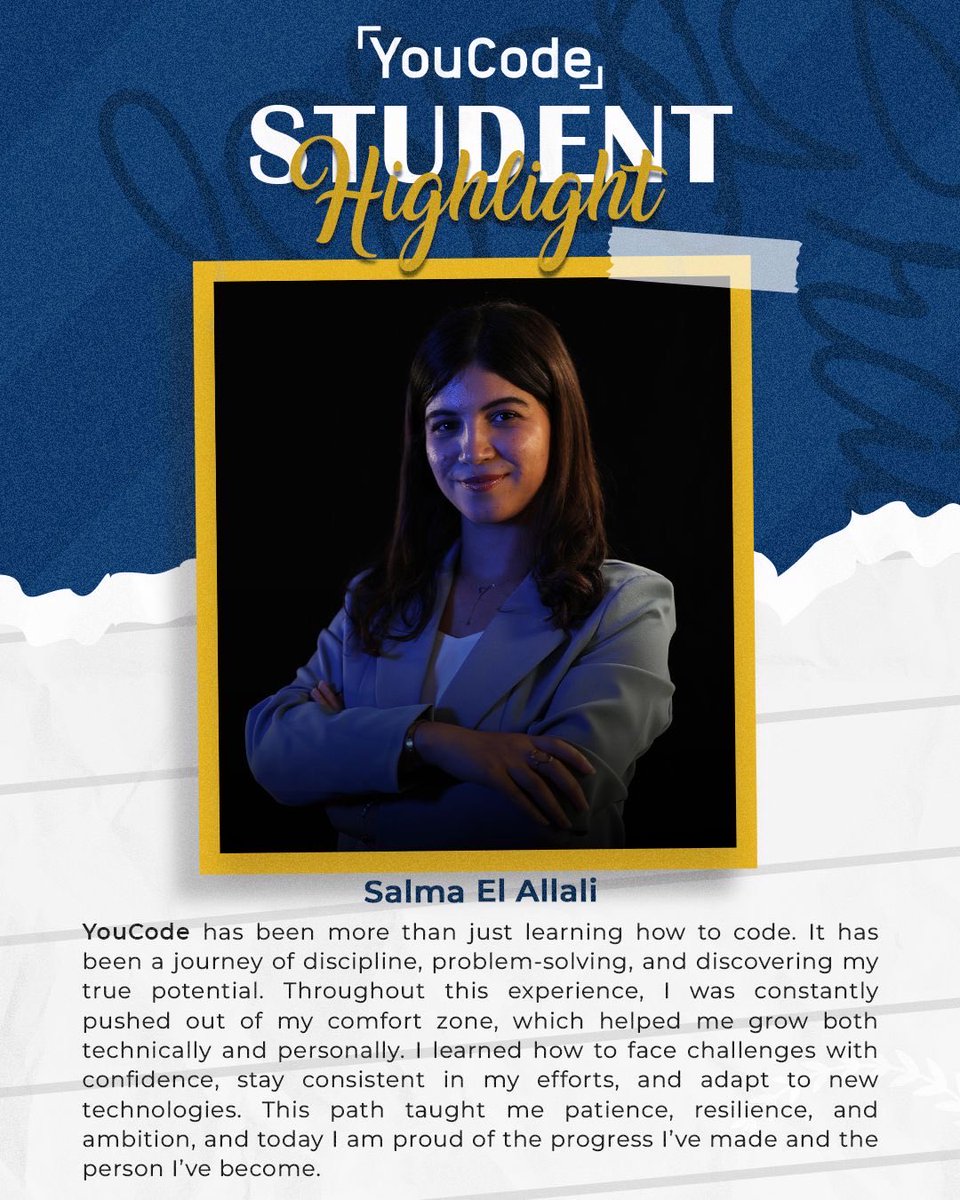 YouCode

STUDENT Highlight

Salma El Allali

YouCode has been more than just learning how to code. It has been a journey of discipline, problem-solving, and discovering my true potential. Throughout this experience, I was constantly pushed out of my comfort zone, which helped me grow both technically and personally. I learned how to face challenges with confidence, stay consistent in my efforts, and adapt to new technologies. This path taught me patience, resilience, and ambition, and today I am proud of the progress I've made and the person I've become.